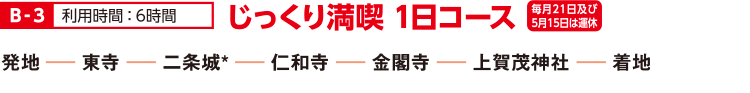 B-3 利用時間：6時間

じっくり満喫 1日コース

毎月21日及び5月15日は運休

発地 — 東寺 — 二条城* — 仁和寺 — 金閣寺 — 上賀茂神社 — 着地